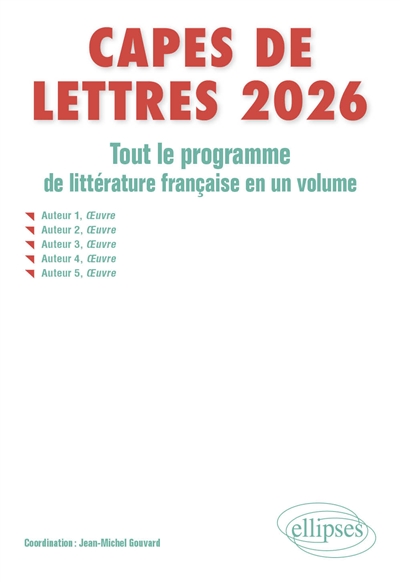 CAPES DE LETTRES 2026

Tout le programme de littérature française en un volume

Auteur 1, Œuvre
Auteur 2, Œuvre
Auteur 3, Œuvre
Auteur 4, Œuvre
Auteur 5, Œuvre

Coordination : Jean-Michel Gouvard

ellipses